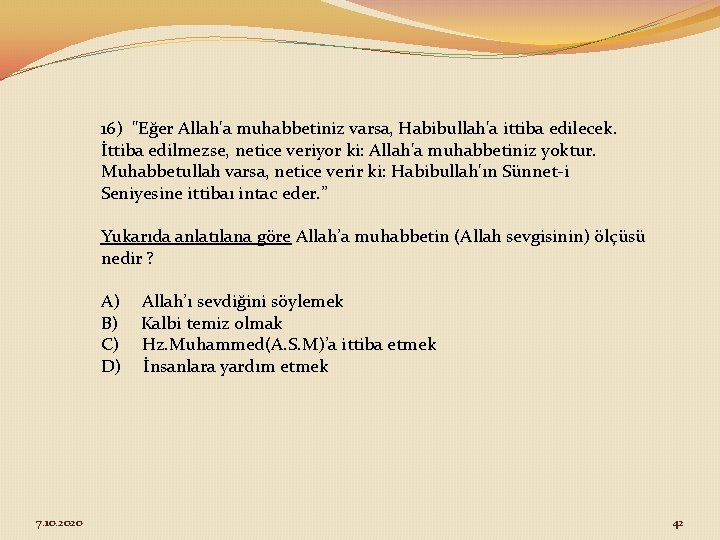 16) "Eğer Allah'a muhabbetiniz varsa, Habibullah'a ittiba edilecek. İttiba edilmezse, netice veriyor ki: Allah'a muhabbetiniz yoktur. Muhabbetullah varsa, netice verir ki: Habibullah'ın Sünnet-i Seniyesine ittibaı intac eder."

Yukarıda anlatılana göre Allah'a muhabbetin (Allah sevgisinin) ölçüsü nedir ?

A) Allah'ı sevdiğini söylemek
B) Kalbi temiz olmak
C) Hz.Muhammed(A.S.M)'a ittiba etmek
D) İnsanlara yardım etmek

7.10.2020

42